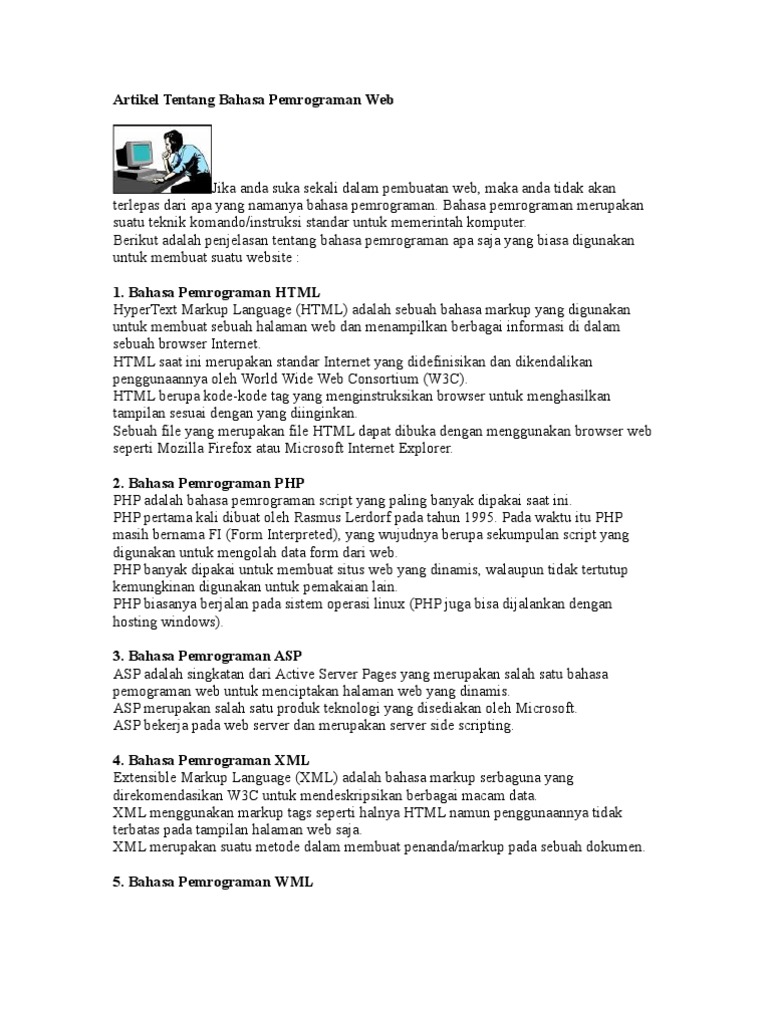 Artikel Tentang Bahasa Pemrograman Web

Jika anda suka sekali dalam pembuatan web, maka anda tidak akan terlepas dari apa yang namanya bahasa pemrograman. Bahasa pemrograman merupakan suatu teknik komando/instruksi standar untuk memerintah komputer.
Berikut adalah penjelasan tentang bahasa pemrograman apa saja yang biasa digunakan untuk membuat suatu website :

1. Bahasa Pemrograman HTML
HyperText Markup Language (HTML) adalah sebuah bahasa markup yang digunakan untuk membuat sebuah halaman web dan menampilkan berbagai informasi di dalam sebuah browser Internet.
HTML saat ini merupakan standar Internet yang didefinisikan dan dikendalikan penggunaannya oleh World Wide Web Consortium (W3C).
HTML berupa kode-kode tag yang menginstruksikan browser untuk menghasilkan tampilan sesuai dengan yang diinginkan.
Sebuah file yang merupakan file HTML dapat dibuka dengan menggunakan browser web seperti Mozilla Firefox atau Microsoft Internet Explorer.

2. Bahasa Pemrograman PHP
PHP adalah bahasa pemrograman script yang paling banyak dipakai saat ini.
PHP pertama kali dibuat oleh Rasmus Lerdorf pada tahun 1995. Pada waktu itu PHP masih bernama FI (Form Interpreted), yang wujudnya berupa sekumpulan script yang digunakan untuk mengolah data form dari web.
PHP banyak dipakai untuk membuat situs web yang dinamis, walaupun tidak tertutup kemungkinan digunakan untuk pemakaian lain.
PHP biasanya berjalan pada sistem operasi linux (PHP juga bisa dijalankan dengan hosting windows).

3. Bahasa Pemrograman ASP
ASP adalah singkatan dari Active Server Pages yang merupakan salah satu bahasa pemograman web untuk menciptakan halaman web yang dinamis.
ASP merupakan salah satu produk teknologi yang disediakan oleh Microsoft.
ASP bekerja pada web server dan merupakan server side scripting.

4. Bahasa Pemrograman XML
Extensible Markup Language (XML) adalah bahasa markup serbaguna yang direkomendasikan W3C untuk mendeskripsikan berbagai macam data.
XML menggunakan markup tags seperti halnya HTML namun penggunaannya tidak terbatas pada tampilan halaman web saja.
XML merupakan suatu metode dalam membuat penanda/markup pada sebuah dokumen.

5. Bahasa Pemrograman WML